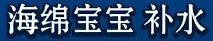 海绵宝宝 补水